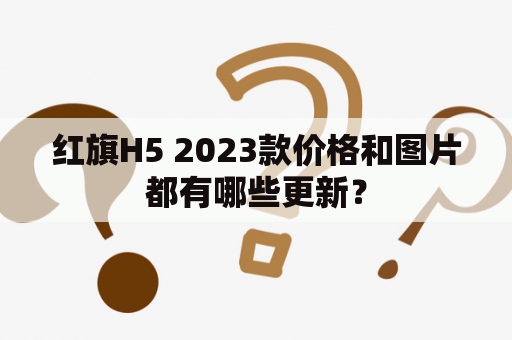 红旗H5 2023款价格和图片都有哪些更新？